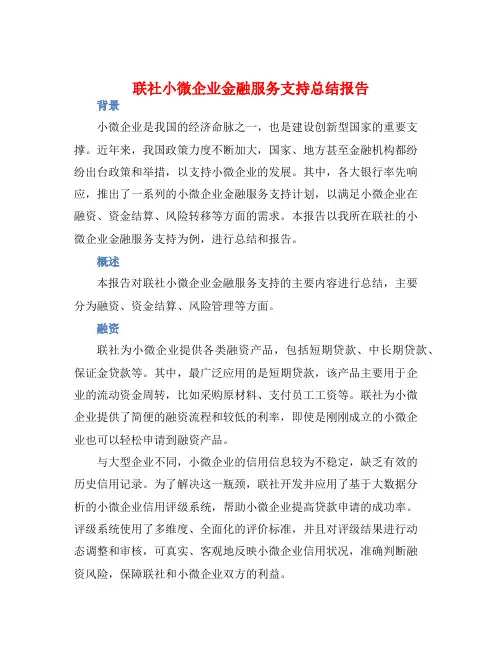 联社小微企业金融服务支持总结报告

背景

小微企业是我国的经济命脉之一，也是建设创新型国家的重要支撑。近年来，我国政策力度不断加大，国家、地方甚至金融机构都纷纷出台政策和举措，以支持小微企业的发展。其中，各大银行率先响应，推出了一系列的小微企业金融服务支持计划，以满足小微企业在融资、资金结算、风险转移等方面的需求。本报告以我所在联社的小微企业金融服务支持为例，进行总结和报告。

概述

本报告对联社小微企业金融服务支持的主要内容进行总结，主要分为融资、资金结算、风险管理等方面。

融资

联社为小微企业提供各类融资产品，包括短期贷款、中长期贷款、保证金贷款等。其中，最广泛应用的是短期贷款，该产品主要用于企业的流动资金周转，比如采购原材料、支付员工工资等。联社为小微企业提供了简便的融资流程和较低的利率，即使是刚刚成立的小微企业也可以轻松申请到融资产品。

与大型企业不同，小微企业的信用信息较为不稳定，缺乏有效的历史信用记录。为了解决这一瓶颈，联社开发并应用了基于大数据分析的小微企业信用评级系统，帮助小微企业提高贷款申请的成功率。评级系统使用了多维度、全面化的评价标准，并且对评级结果进行动态调整和审核，可真实、客观地反映小微企业信用状况，准确判断融资风险，保障联社和小微企业双方的利益。